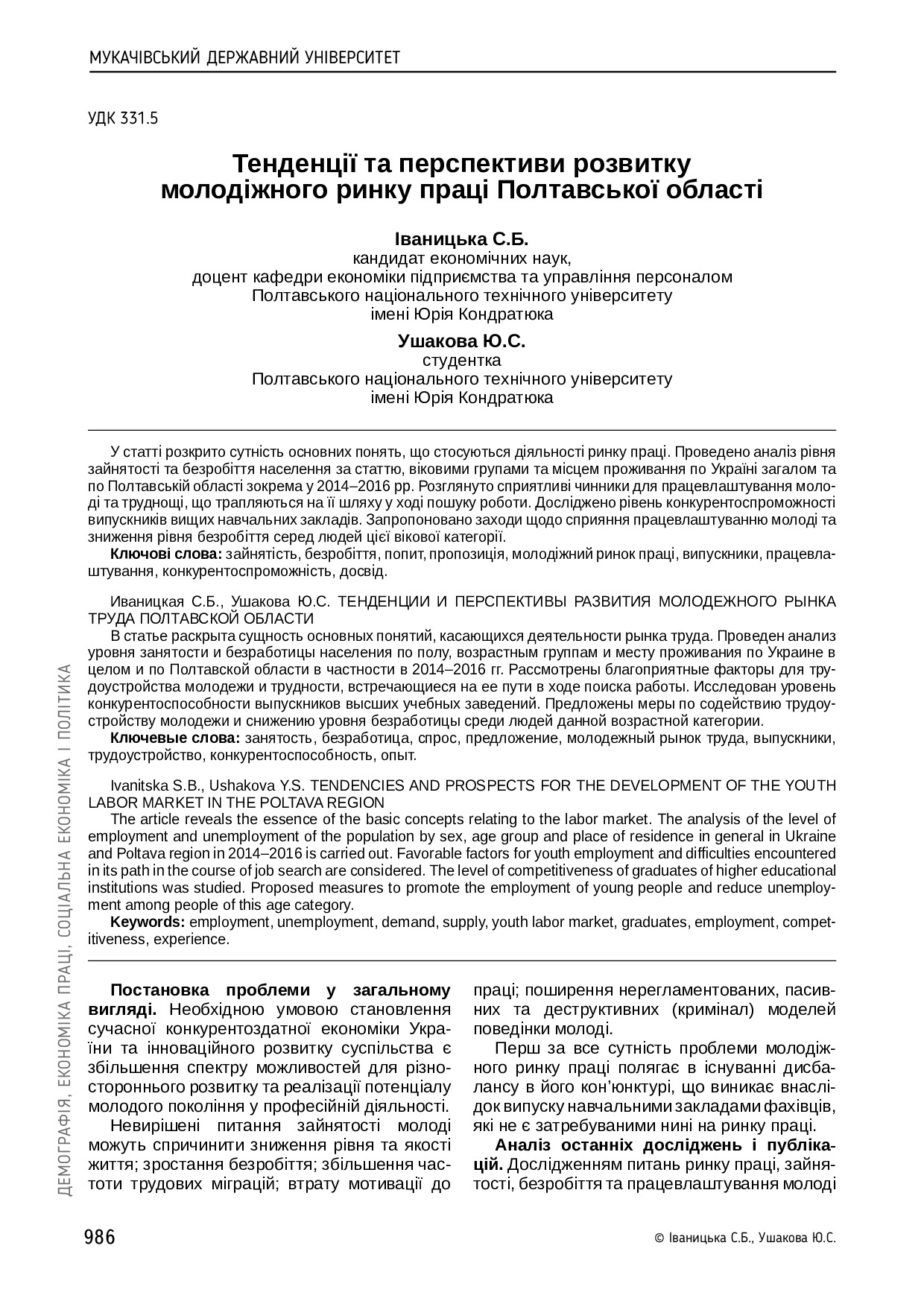 МУКАЧІВСЬКИЙ ДЕРЖАВНИЙ УНІВЕРСИТЕТ

УДК 331.5

Тенденції та перспективи розвитку молодіжного ринку праці Полтавської області

Іваницька С.Б.
кандидат економічних наук,
доцент кафедри економіки підприємства та управління персоналом
Полтавського національного технічного університету
імені Юрія Кондратюка

Ушакова Ю.С.
студентка
Полтавського національного технічного університету
імені Юрія Кондратюка

У статті розкрито сутність основних понять, що стосуються діяльності ринку праці. Проведено аналіз рівня зайнятості та безробіття населення за статтю, віковими групами та місцем проживання по Україні загалом та по Полтавській області зокрема у 2014–2016 рр. Розглянуто сприятливі чинники для працевлаштування молоді та труднощі, що трапляються на її шляху у ході пошуку роботи. Досліджено рівень конкурентоспроможності випускників вищих навчальних закладів. Запропоновано заходи щодо сприяння працевлаштуванню молоді та зниження рівня безробіття серед людей цієї вікової категорії.
Ключові слова: зайнятість, безробіття, попит, пропозиція, молодіжний ринок праці, випускники, працевлаштування, конкурентоспроможність, досвід.

Иваницкая С.Б., Ушакова Ю.С. ТЕНДЕНЦИИ И ПЕРСПЕКТИВЫ РАЗВИТИЯ МОЛОДЕЖНОГО РЫНКА ТРУДА ПОЛТАВСКОЙ ОБЛАСТИ
В статье раскрыта сущность основных понятий, касающихся деятельности рынка труда. Проведен анализ уровня занятости и безработицы населения по полу, возрастным группам и месту проживания по Украине в целом и по Полтавской области в частности в 2014–2016 гг. Рассмотрены благоприятные факторы для трудоустройства молодежи и трудности, встречающиеся на ее пути в ходе поиска работы. Исследован уровень конкурентоспособности выпускников высших учебных заведений. Предложены меры по содействию трудоустройству молодежи и снижению уровня безработицы среди людей данной возрастной категории.
Ключевые слова: занятость, безработица, спрос, предложение, молодежный рынок труда, выпускники, трудоустройство, конкурентоспособность, опыт.

Ivanitska S.B., Ushakova Y.S. TENDENCIES AND PROSPECTS FOR THE DEVELOPMENT OF THE YOUTH LABOR MARKET IN THE POLTAVA REGION
The article reveals the essence of the basic concepts relating to the labor market. The analysis of the level of employment and unemployment of the population by sex, age group and place of residence in general in Ukraine and Poltava region in 2014–2016 is carried out. Favorable factors for youth employment and difficulties encountered in its path in the course of job search are considered. The level of competitiveness of graduates of higher educational institutions was studied. Proposed measures to promote the employment of young people and reduce unemployment among people of this age category.
Keywords: employment, unemployment, demand, supply, youth labor market, graduates, employment, competitiveness, experience.

Постановка проблеми у загальному вигляді. Необхідною умовою становлення сучасної конкурентоздатної економіки України та інноваційного розвитку суспільства є збільшення спектру можливостей для різностороннього розвитку та реалізації потенціалу молодого покоління у професійній діяльності.
Невирішені питання зайнятості молоді можуть спричинити зниження рівня та якості життя; зростання безробіття; збільшення частоти трудових міграцій; втрату мотивації до праці; поширення нерегламентованих, пасивних та деструктивних (кримінал) моделей поведінки молоді.
Перш за все сутність проблеми молодіжного ринку праці полягає в існуванні дисбалансу в його кон'юнктурі, що виникає внаслідок випуску навчальними закладами фахівців, які не є затребуваними нині на ринку праці.
Аналіз останніх досліджень і публікацій. Дослідженням питань ринку праці, зайнятості, безробіття та працевлаштування молоді

ДЕМОГРАФІЯ, ЕКОНОМІКА ПРАЦІ, СОЦІАЛЬНА ЕКОНОМІКА І ПОЛІТИКА

986

© Іваницька С.Б., Ушакова Ю.С.